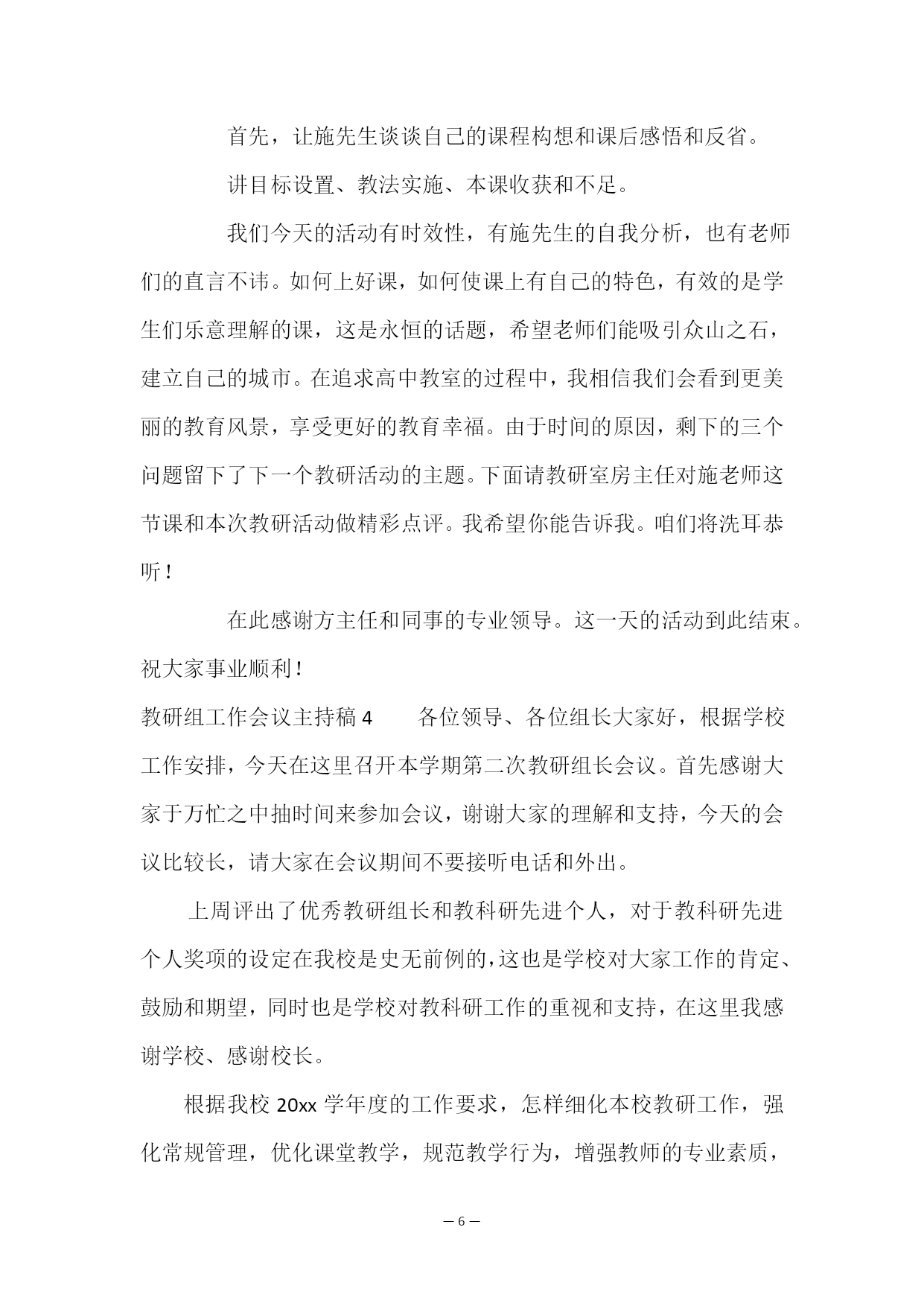 首先，让施先生谈谈自己的课程构想和课后感悟和反省。

讲目标设置、教法实施、本课收获和不足。

我们今天的活动有时效性，有施先生的自我分析，也有老师们的直言不讳。如何上好课，如何使课上有自己的特色，有效的是学生们乐意理解的课，这是永恒的话题，希望老师们能吸引众山之石，建立自己的城市。在追求高中教室的过程中，我相信我们会看到更美丽的教育风景，享受更好的教育幸福。由于时间的原因，剩下的三个问题留下了下一个教研活动的主题。下面请教研室房主任对施老师这节课和本次教研活动做精彩点评。我希望你能告诉我。咱们将洗耳恭听！

在此感谢方主任和同事的专业领导。这一天的活动到此结束。祝大家事业顺利！

教研组工作会议主持稿 4　　各位领导、各位组长大家好，根据学校工作安排，今天在这里召开本学期第二次教研组长会议。首先感谢大家于万忙之中抽时间来参加会议，谢谢大家的理解和支持，今天的会议比较长，请大家在会议期间不要接听电话和外出。

上周评出了优秀教研组长和教科研先进个人，对于教科研先进个人奖项的设定在我校是史无前例的，这也是学校对大家工作的肯定、鼓励和期望，同时也是学校对教科研工作的重视和支持，在这里我感谢学校、感谢校长。

根据我校 20xx 学年度的工作要求，怎样细化本校教研工作，强化常规管理，优化课堂教学，规范教学行为，增强教师的专业素质，

— 6 —